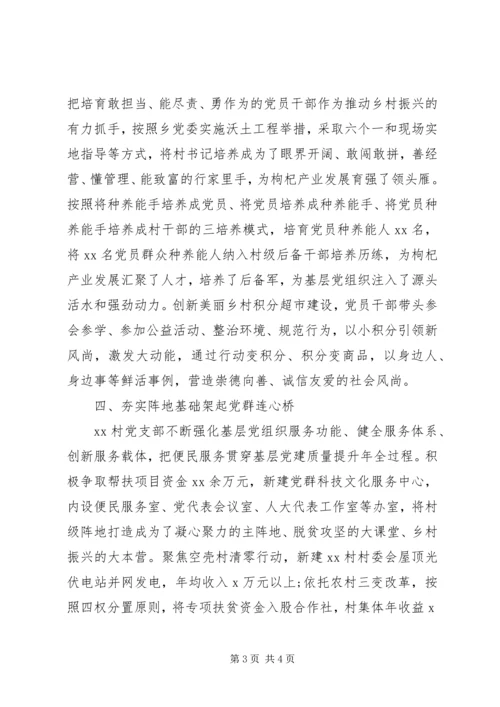 把培育敢担当、能尽责、勇作为的党员干部作为推动乡村振兴的有力抓手，按照乡党委实施沃土工程举措，采取六个一和现场实地指导等方式，将村书记培养成为了眼界开阔、敢闯敢拼，善经营、懂管理、能致富的行家里手，为枸杞产业发展育强了领头雁。按照将种养能手培养成党员、将党员培养成种养能手、将党员种养能手培养成村干部的三培养模式，培育党员种养能人 xx 名，将 xx 名党员群众种养能人纳入村级后备干部培养历练，为枸杞产业发展汇聚了人才，培养了后备军，为基层党组织注入了源头活水和强劲动力。创新美丽乡村积分超市建设，党员干部带头参会参学、参加公益活动、整治环境、规范行为，以小积分引领新风尚，激发大动能，通过行动变积分、积分变商品，以身边人、身边事等鲜活事例，营造崇德向善、诚信友爱的社会风尚。

四、夯实阵地基础架起党群连心桥

xx 村党支部不断强化基层党组织服务功能、健全服务体系、创新服务载体，把便民服务贯穿基层党建质量提升年全过程。积极争取帮扶项目资金 xx 余万元，新建党群科技文化服务中心，内设便民服务室、党代表会议室、人大代表工作室等办室，将村级阵地打造成为了凝心聚力的主阵地、脱贫攻坚的大课堂、乡村振兴的大本营。聚焦空壳村清零行动，新建 xx 村村委会屋顶光伏电站并网发电，年均收入 x 万元以上;依托农村三变改革，按照四权分置原则，将专项扶贫资金入股合作社，村集体年收益 x

第 3 页 共 4 页